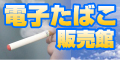 電子たばこ
販売館